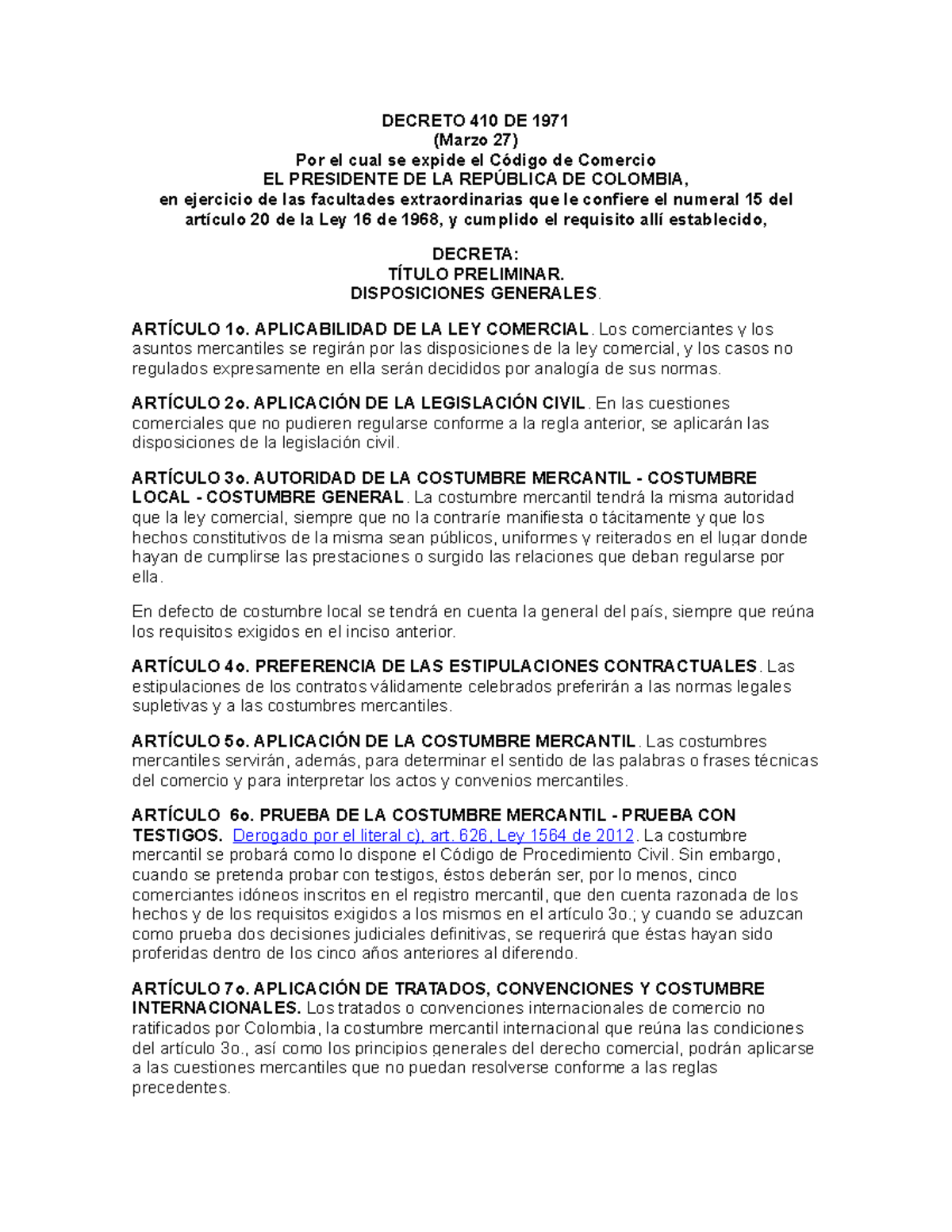 DECRETO 410 DE 1971
(Marzo 27)
Por el cual se expide el Código de Comercio
EL PRESIDENTE DE LA REPÚBLICA DE COLOMBIA,
en ejercicio de las facultades extraordinarias que le confiere el numeral 15 del artículo 20 de la Ley 16 de 1968, y cumplido el requisito allí establecido,

DECRETA:
TÍTULO PRELIMINAR.
DISPOSICIONES GENERALES.

ARTÍCULO 1o. APLICABILIDAD DE LA LEY COMERCIAL. Los comerciantes y los asuntos mercantiles se regirán por las disposiciones de la ley comercial, y los casos no regulados expresamente en ella serán decididos por analogía de sus normas.

ARTÍCULO 2o. APLICACIÓN DE LA LEGISLACIÓN CIVIL. En las cuestiones comerciales que no pudieren regularse conforme a la regla anterior, se aplicarán las disposiciones de la legislación civil.

ARTÍCULO 3o. AUTORIDAD DE LA COSTUMBRE MERCANTIL - COSTUMBRE LOCAL - COSTUMBRE GENERAL. La costumbre mercantil tendrá la misma autoridad que la ley comercial, siempre que no la contraríe manifiesta o tácitamente y que los hechos constitutivos de la misma sean públicos, uniformes y reiterados en el lugar donde hayan de cumplirse las prestaciones o surgido las relaciones que deban regularse por ella.

En defecto de costumbre local se tendrá en cuenta la general del país, siempre que reúna los requisitos exigidos en el inciso anterior.

ARTÍCULO 4o. PREFERENCIA DE LAS ESTIPULACIONES CONTRACTUALES. Las estipulaciones de los contratos válidamente celebrados preferirán a las normas legales supletivas y a las costumbres mercantiles.

ARTÍCULO 5o. APLICACIÓN DE LA COSTUMBRE MERCANTIL. Las costumbres mercantiles servirán, además, para determinar el sentido de las palabras o frases técnicas del comercio y para interpretar los actos y convenios mercantiles.

ARTÍCULO 6o. PRUEBA DE LA COSTUMBRE MERCANTIL - PRUEBA CON TESTIGOS. Derogado por el literal c), art. 626, Ley 1564 de 2012. La costumbre mercantil se probará como lo dispone el Código de Procedimiento Civil. Sin embargo, cuando se pretenda probar con testigos, éstos deberán ser, por lo menos, cinco comerciantes idóneos inscritos en el registro mercantil, que den cuenta razonada de los hechos y de los requisitos exigidos a los mismos en el artículo 3o.; y cuando se aduzcan como prueba dos decisiones judiciales definitivas, se requerirá que éstas hayan sido proferidas dentro de los cinco años anteriores al diferendo.

ARTÍCULO 7o. APLICACIÓN DE TRATADOS, CONVENCIONES Y COSTUMBRE INTERNACIONALES. Los tratados o convenciones internacionales de comercio no ratificados por Colombia, la costumbre mercantil internacional que reúna las condiciones del artículo 3o., así como los principios generales del derecho comercial, podrán aplicarse a las cuestiones mercantiles que no puedan resolverse conforme a las reglas precedentes.